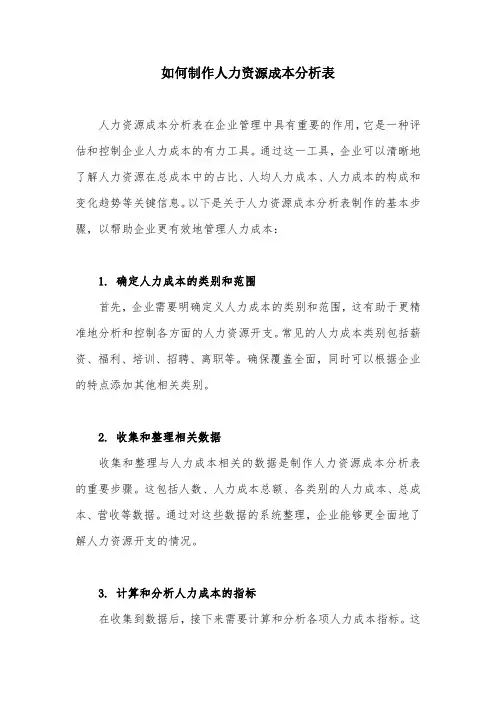 如何制作人力资源成本分析表

人力资源成本分析表在企业管理中具有重要的作用，它是一种评估和控制企业人力成本的有力工具。通过这一工具，企业可以清晰地了解人力资源在总成本中的占比、人均人力成本、人力成本的构成和变化趋势等关键信息。以下是关于人力资源成本分析表制作的基本步骤，以帮助企业更有效地管理人力成本：

1. 确定人力成本的类别和范围

首先，企业需要明确定义人力成本的类别和范围，这有助于更精准地分析和控制各方面的人力资源开支。常见的人力成本类别包括薪资、福利、培训、招聘、离职等。确保覆盖全面，同时可以根据企业的特点添加其他相关类别。

2. 收集和整理相关数据

收集和整理与人力成本相关的数据是制作人力资源成本分析表的重要步骤。这包括人数、人力成本总额、各类别的人力成本、总成本、营收等数据。通过对这些数据的系统整理，企业能够更全面地了解人力资源开支的情况。

3. 计算和分析人力成本的指标

在收集到数据后，接下来需要计算和分析各项人力成本指标。这